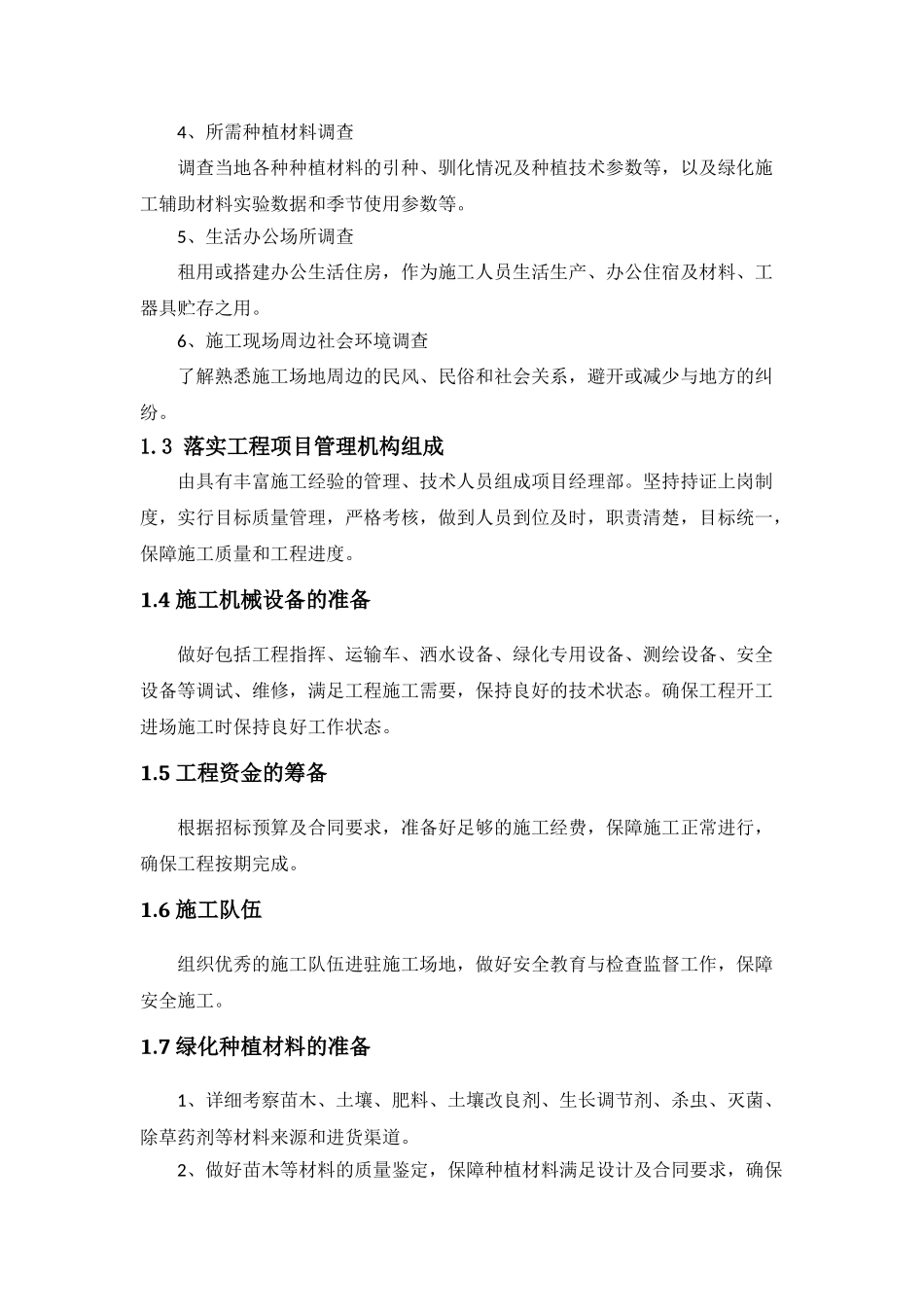 4、所需种植材料调查

调查当地各种种植材料的引种、驯化情况及种植技术参数等，以及绿化施工辅助材料实验数据和季节使用参数等。

5、生活办公场所调查

租用或搭建办公生活住房，作为施工人员生活生产、办公住宿及材料、工器具贮存之用。

6、施工现场周边社会环境调查

了解熟悉施工场地周边的民风、民俗和社会关系，避开或减少与地方的纠纷。

1.3 落实工程项目管理机构组成

由具有丰富施工经验的管理、技术人员组成项目经理部。坚持持证上岗制度，实行目标质量管理，严格考核，做到人员到位及时，职责清楚，目标统一，保障施工质量和工程进度。

1.4 施工机械设备的准备

做好包括工程指挥、运输车、洒水设备、绿化专用设备、测绘设备、安全设备等调试、维修，满足工程施工需要，保持良好的技术状态。确保工程开工进场施工时保持良好工作状态。

1.5 工程资金的筹备

根据招标预算及合同要求，准备好足够的施工经费，保障施工正常进行，确保工程按期完成。

1.6 施工队伍

组织优秀的施工队伍进驻施工场地，做好安全教育与检查监督工作，保障安全施工。

1.7 绿化种植材料的准备

1、详细考察苗木、土壤、肥料、土壤改良剂、生长调节剂、杀虫、灭菌、除草药剂等材料来源和进货渠道。

2、做好苗木等材料的质量鉴定，保障种植材料满足设计及合同要求，确保